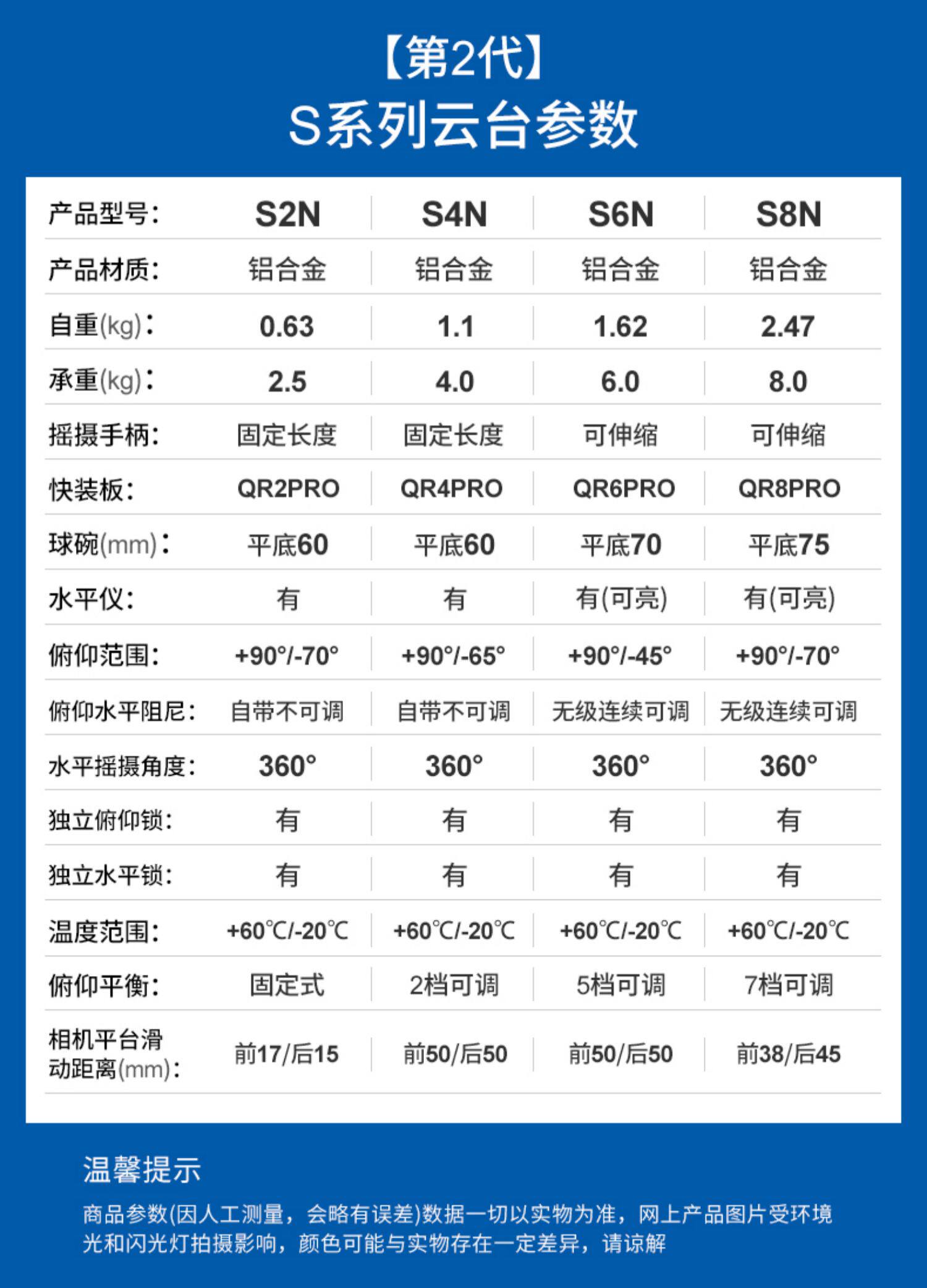 【第2代】
S系列云台参数

| 产品型号： | S2N | S4N | S6N | S8N |
|---|---|---|---|---|
| 产品材质： | 铝合金 | 铝合金 | 铝合金 | 铝合金 |
| 自重(kg)： | 0.63 | 1.1 | 1.62 | 2.47 |
| 承重(kg)： | 2.5 | 4.0 | 6.0 | 8.0 |
| 摇摄手柄： | 固定长度 | 固定长度 | 可伸缩 | 可伸缩 |
| 快装板： | QR2PRO | QR4PRO | QR6PRO | QR8PRO |
| 球碗(mm)： | 平底60 | 平底60 | 平底70 | 平底75 |
| 水平仪： | 有 | 有 | 有(可亮) | 有(可亮) |
| 俯仰范围： | +90°/-70° | +90°/-65° | +90°/-45° | +90°/-70° |
| 俯仰水平阻尼： | 自带不可调 | 自带不可调 | 无级连续可调 | 无级连续可调 |
| 水平摇摄角度： | 360° | 360° | 360° | 360° |
| 独立俯仰锁： | 有 | 有 | 有 | 有 |
| 独立水平锁： | 有 | 有 | 有 | 有 |
| 温度范围： | +60℃/-20℃ | +60℃/-20℃ | +60℃/-20℃ | +60℃/-20℃ |
| 俯仰平衡： | 固定式 | 2档可调 | 5档可调 | 7档可调 |
| 相机平台滑动距离(mm)： | 前17/后15 | 前50/后50 | 前50/后50 | 前38/后45 |

温馨提示
商品参数(因人工测量，会略有误差)数据一切以实物为准，网上产品图片受环境光和闪光灯拍摄影响，颜色可能与实物存在一定差异，请谅解